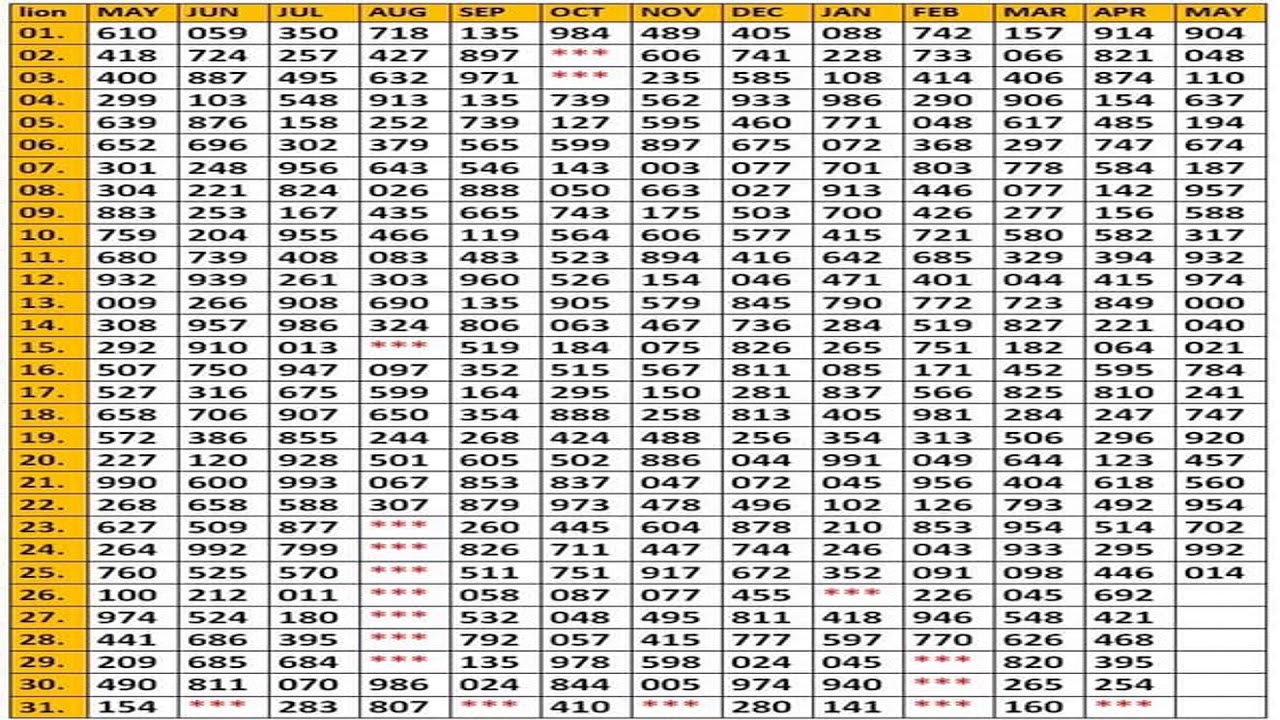 | lion | MAY | JUN | JUL | AUG | SEP | OCT | NOV | DEC | JAN | FEB | MAR | APR | MAY |
|---|---|---|---|---|---|---|---|---|---|---|---|---|---|
| 01. | 610 | 059 | 350 | 718 | 135 | 984 | 489 | 405 | 088 | 742 | 157 | 914 | 904 |
| 02. | 418 | 724 | 257 | 427 | 897 | *** | 606 | 741 | 228 | 733 | 066 | 821 | 048 |
| 03. | 400 | 887 | 495 | 632 | 971 | *** | 235 | 585 | 108 | 414 | 406 | 874 | 110 |
| 04. | 299 | 103 | 548 | 913 | 135 | 739 | 562 | 933 | 986 | 290 | 906 | 154 | 637 |
| 05. | 639 | 876 | 158 | 252 | 739 | 127 | 595 | 460 | 771 | 048 | 617 | 485 | 194 |
| 06. | 652 | 696 | 302 | 379 | 565 | 599 | 897 | 675 | 072 | 368 | 297 | 747 | 674 |
| 07. | 301 | 248 | 956 | 643 | 546 | 143 | 003 | 077 | 701 | 803 | 778 | 584 | 187 |
| 08. | 304 | 221 | 824 | 026 | 888 | 050 | 663 | 027 | 913 | 446 | 077 | 142 | 957 |
| 09. | 883 | 253 | 167 | 435 | 665 | 743 | 175 | 503 | 700 | 426 | 277 | 156 | 588 |
| 10. | 759 | 204 | 955 | 466 | 119 | 564 | 606 | 577 | 415 | 721 | 580 | 582 | 317 |
| 11. | 680 | 739 | 408 | 083 | 483 | 523 | 894 | 416 | 642 | 685 | 329 | 394 | 932 |
| 12. | 932 | 939 | 261 | 303 | 960 | 526 | 154 | 046 | 471 | 401 | 044 | 415 | 974 |
| 13. | 009 | 266 | 908 | 690 | 135 | 905 | 579 | 845 | 790 | 772 | 723 | 849 | 000 |
| 14. | 308 | 957 | 986 | 324 | 806 | 063 | 467 | 736 | 284 | 519 | 827 | 221 | 040 |
| 15. | 292 | 910 | 013 | *** | 519 | 184 | 075 | 826 | 265 | 751 | 182 | 064 | 021 |
| 16. | 507 | 750 | 947 | 097 | 352 | 515 | 567 | 811 | 085 | 171 | 452 | 595 | 784 |
| 17. | 527 | 316 | 675 | 599 | 164 | 295 | 150 | 281 | 837 | 566 | 825 | 810 | 241 |
| 18. | 658 | 706 | 907 | 650 | 354 | 888 | 258 | 813 | 405 | 981 | 284 | 247 | 747 |
| 19. | 572 | 386 | 855 | 244 | 268 | 424 | 488 | 256 | 354 | 313 | 506 | 296 | 920 |
| 20. | 227 | 120 | 928 | 501 | 605 | 502 | 886 | 044 | 991 | 049 | 644 | 123 | 457 |
| 21. | 990 | 600 | 993 | 067 | 853 | 837 | 047 | 072 | 045 | 956 | 404 | 618 | 560 |
| 22. | 268 | 658 | 588 | 307 | 879 | 973 | 478 | 496 | 102 | 126 | 793 | 492 | 954 |
| 23. | 627 | 509 | 877 | *** | 260 | 445 | 604 | 878 | 210 | 853 | 954 | 514 | 702 |
| 24. | 264 | 992 | 799 | *** | 826 | 711 | 447 | 744 | 246 | 043 | 933 | 295 | 992 |
| 25. | 760 | 525 | 570 | *** | 511 | 751 | 917 | 672 | 352 | 091 | 098 | 446 | 014 |
| 26. | 100 | 212 | 011 | *** | 058 | 087 | 077 | 455 | *** | 226 | 045 | 692 | |
| 27. | 974 | 524 | 180 | *** | 532 | 048 | 495 | 811 | 418 | 946 | 548 | 421 | |
| 28. | 441 | 686 | 395 | *** | 792 | 057 | 415 | 777 | 597 | 770 | 626 | 468 | |
| 29. | 209 | 685 | 684 | *** | 135 | 978 | 598 | 024 | 045 | *** | 820 | 395 | |
| 30. | 490 | 811 | 070 | 986 | 024 | 844 | 005 | 974 | 940 | *** | 265 | 254 | |
| 31. | 154 | *** | 283 | 807 | *** | 410 | *** | 280 | 141 | *** | 160 | *** | |